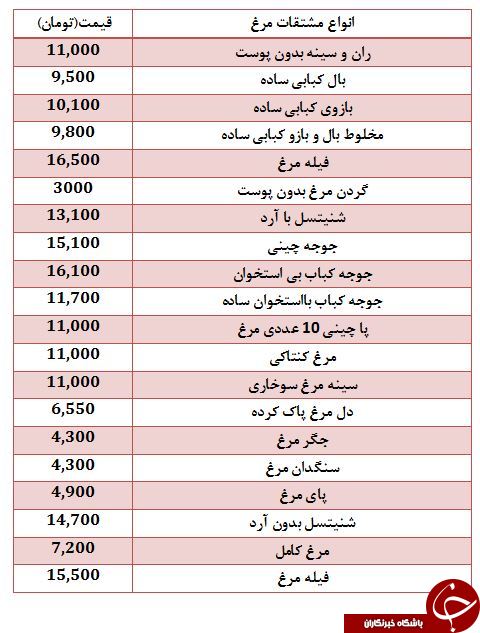 | انواع مشتقات مرغ | قیمت(تومان) |
|---|---|
| ران و سینه بدون پوست | 11,000 |
| بال کبابی ساده | 9,500 |
| بازوی کبابی ساده | 10,100 |
| مخلوط بال و بازو کبابی ساده | 9,800 |
| فیله مرغ | 16,500 |
| گردن مرغ بدون پوست | 3000 |
| شنیتسل با آرد | 13,100 |
| جوجه چینی | 15,100 |
| جوجه کباب بی استخوان | 16,100 |
| جوجه کباب بااستخوان ساده | 11,700 |
| پا چینی 10 عددی مرغ | 11,000 |
| مرغ کنتاکی | 11,000 |
| سینه مرغ سوخاری | 11,000 |
| دل مرغ پاک کرده | 6,550 |
| جگر مرغ | 4,300 |
| سنگدان مرغ | 4,300 |
| پای مرغ | 4,900 |
| شنیتسل بدون آرد | 14,700 |
| مرغ کامل | 7,200 |
| فیله مرغ | 15,500 |

باشگاه خبرنگاران